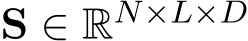 $\mathbf{S} \in \mathbb{R}^{N \times L \times D}$